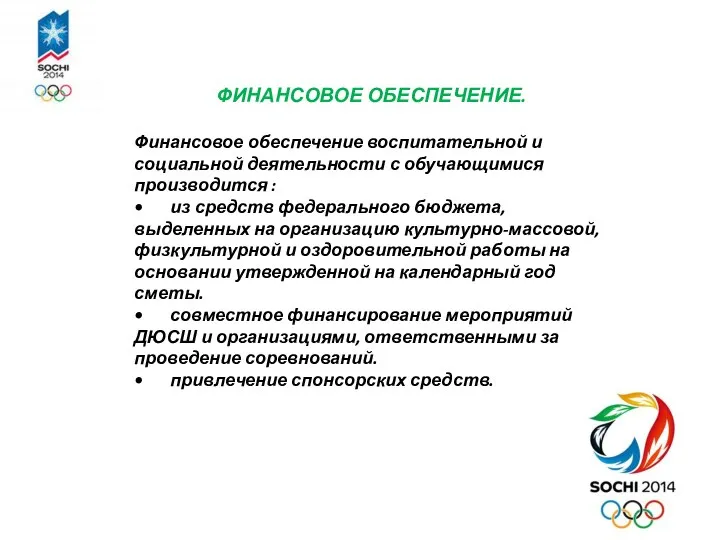 SOCHI 2014

ФИНАНСОВОЕ ОБЕСПЕЧЕНИЕ.

Финансовое обеспечение воспитательной и социальной деятельности с обучающимися производится :
• из средств федерального бюджета, выделенных на организацию культурно-массовой, физкультурной и оздоровительной работы на основании утвержденной на календарный год сметы.
• совместное финансирование мероприятий ДЮСШ и организациями, ответственными за проведение соревнований.
• привлечение спонсорских средств.

SOCHI 2014